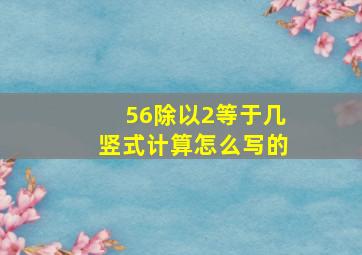 56除以2等于几
竖式计算怎么写的